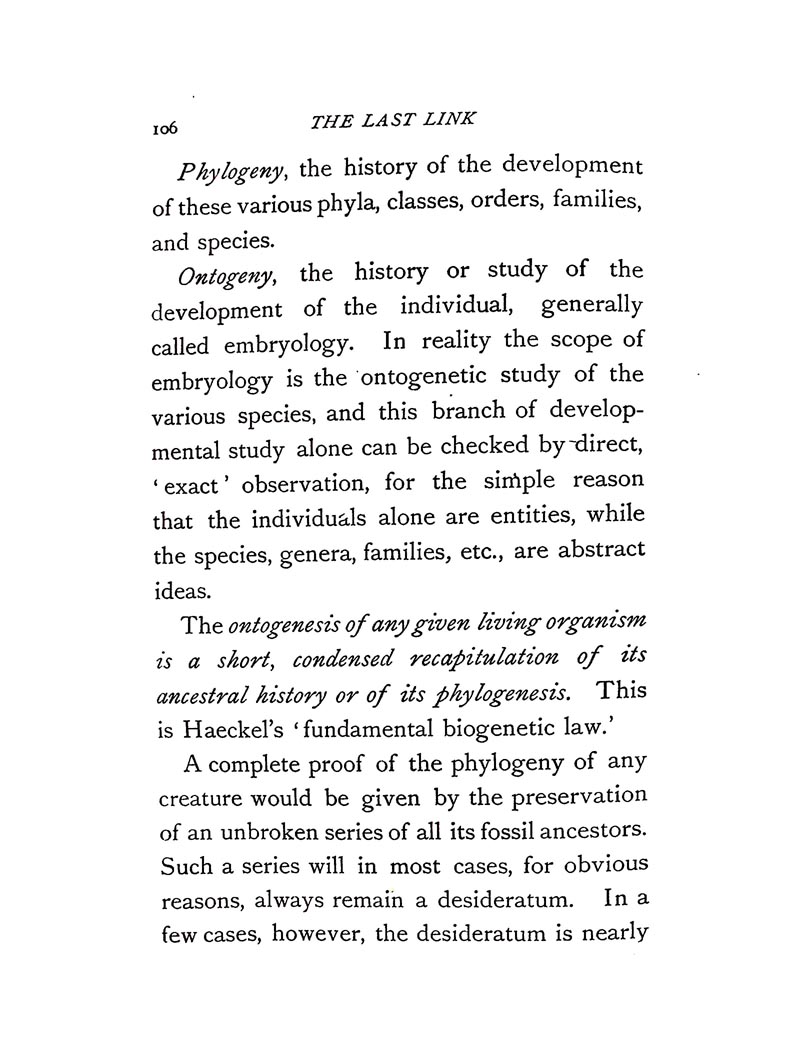 106 THE LAST LINK

Phylogeny, the history of the development of these various phyla, classes, orders, families, and species.

Ontogeny, the history or study of the development of the individual, generally called embryology. In reality the scope of embryology is the ontogenetic study of the various species, and this branch of developmental study alone can be checked by direct, 'exact' observation, for the simple reason that the individuals alone are entities, while the species, genera, families, etc., are abstract ideas.

The ontogenesis of any given living organism is a short, condensed recapitulation of its ancestral history or of its phylogenesis. This is Haeckel's 'fundamental biogenetic law.'

A complete proof of the phylogeny of any creature would be given by the preservation of an unbroken series of all its fossil ancestors. Such a series will in most cases, for obvious reasons, always remain a desideratum. In a few cases, however, the desideratum is nearly